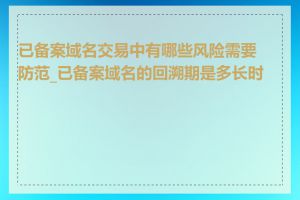 已备案域名交易中有哪些风险需要防范_已备案域名的回溯期是多长时